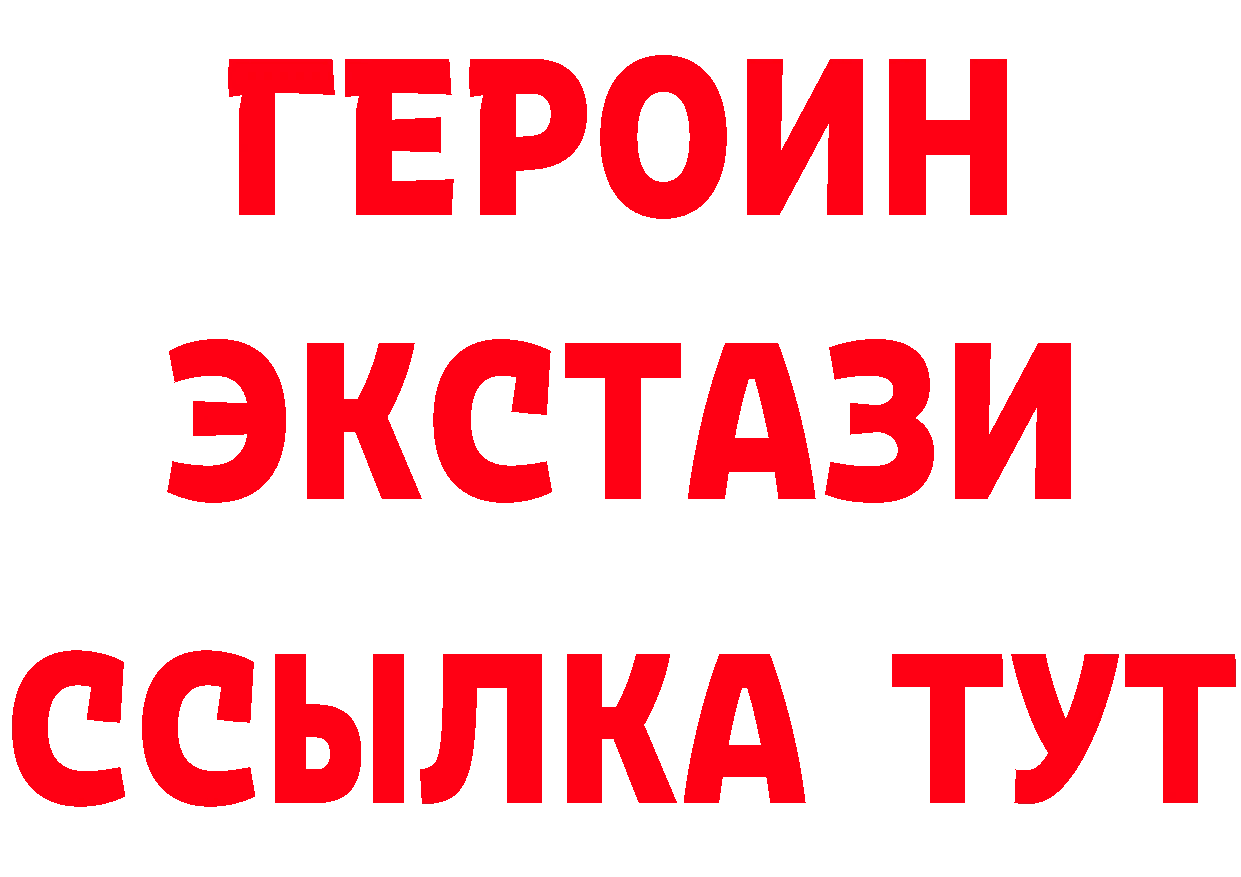 ГЕРОИН
ЭКСТАЗИ
ССЫЛКА ТУТ